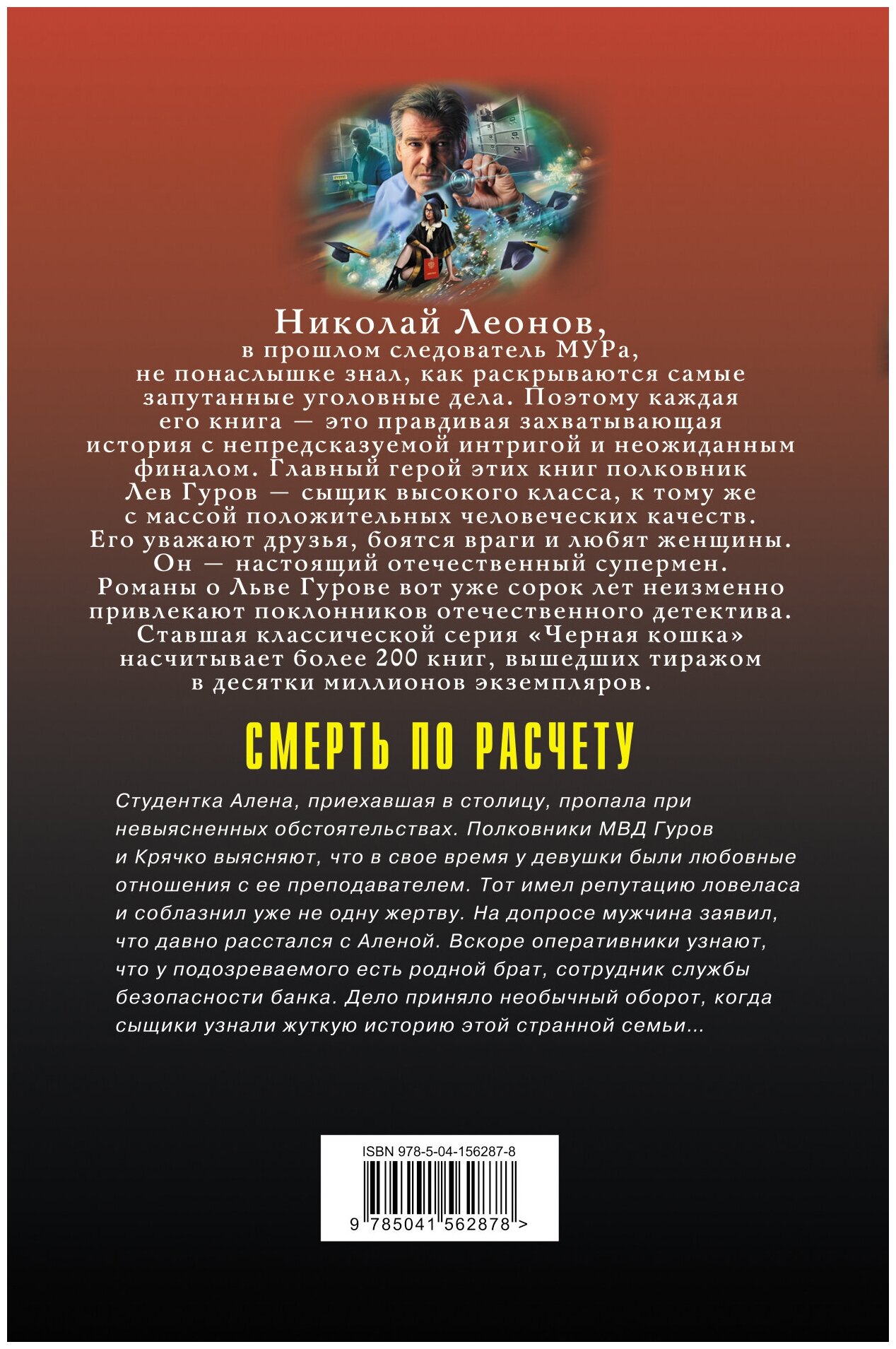 Николай Леонов,
в прошлом следователь МУРа,
не понаслышке знал, как раскрываются самые запутанные уголовные дела. Поэтому каждая его книга — это правдивая захватывающая история с непредсказуемой интригой и неожиданным финалом. Главный герой этих книг полковник Лев Гуров — сыщик высокого класса, к тому же с массой положительных человеческих качеств. Его уважают друзья, боятся враги и любят женщины. Он — настоящий отечественный супермен. Романы о Льве Гурове вот уже сорок лет неизменно привлекают поклонников отечественного детектива. Ставшая классической серия «Черная кошка» насчитывает более 200 книг, вышедших тиражом в десятки миллионов экземпляров.

СМЕРТЬ ПО РАСЧЕТУ

Студентка Алена, приехавшая в столицу, пропала при невыясненных обстоятельствах. Полковники МВД Гуров и Крячко выясняют, что в свое время у девушки были любовные отношения с ее преподавателем. Тот имел репутацию ловеласа и соблазнил уже не одну жертву. На допросе мужчина заявил, что давно расстался с Аленой. Вскоре оперативники узнают, что у подозреваемого есть родной брат, сотрудник службы безопасности банка. Дело приняло необычный оборот, когда сыщики узнали жуткую историю этой странной семьи...

ISBN 978-5-04-156287-8

9 785041 562878 >